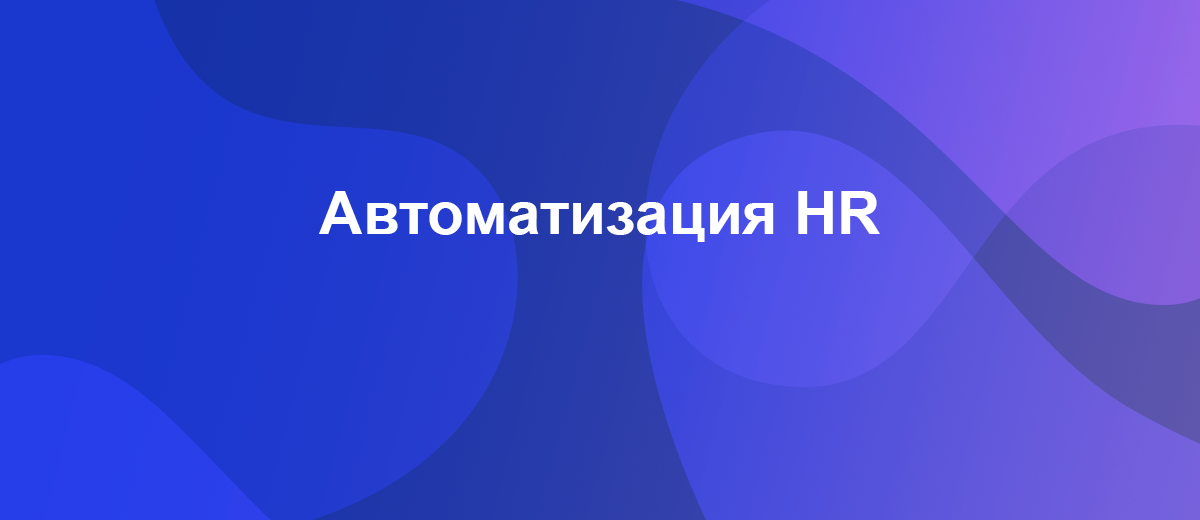 Автоматизация HR